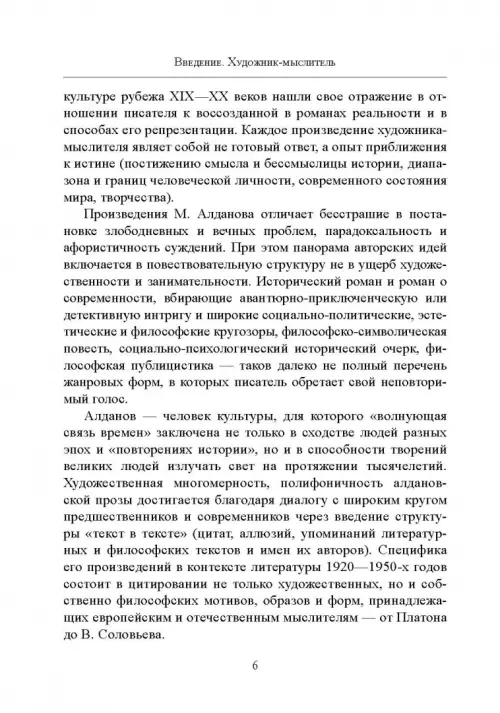 Введение. Художник-мыслитель

культуре рубежа XIX—XX веков нашли свое отражение в отношении писателя к воссозданной в романах реальности и в способах его репрезентации. Каждое произведение художника-мыслителя являет собой не готовый ответ, а опыт приближения к истине (постижению смысла и бессмыслицы истории, диапазона и границ человеческой личности, современного состояния мира, творчества).

Произведения М. Алданова отличает бесстрашие в постановке злободневных и вечных проблем, парадоксальность и афористичность суждений. При этом панорама авторских идей включается в повествовательную структуру не в ущерб художественности и занимательности. Исторический роман и роман о современности, вбирающие авантюрно-приключенческую или детективную интригу и широкие социально-политические, эстетические и философские кругозоры, философско-символическая повесть, социально-психологический исторический очерк, философская публицистика — таков далеко не полный перечень жанровых форм, в которых писатель обретает свой неповторимый голос.

Алданов — человек культуры, для которого «волнующая связь времен» заключена не только в сходстве людей разных эпох и «повторениях истории», но и в способности творений великих людей излучать свет на протяжении тысячелетий. Художественная многомерность, полифоничность алдановской прозы достигается благодаря диалогу с широким кругом предшественников и современников через введение структуры «текст в тексте» (цитат, аллюзий, упоминаний литературных и философских текстов и имен их авторов). Специфика его произведений в контексте литературы 1920—1950-х годов состоит в цитировании не только художественных, но и собственно философских мотивов, образов и форм, принадлежащих европейским и отечественным мыслителям — от Платона до В. Соловьева.

6